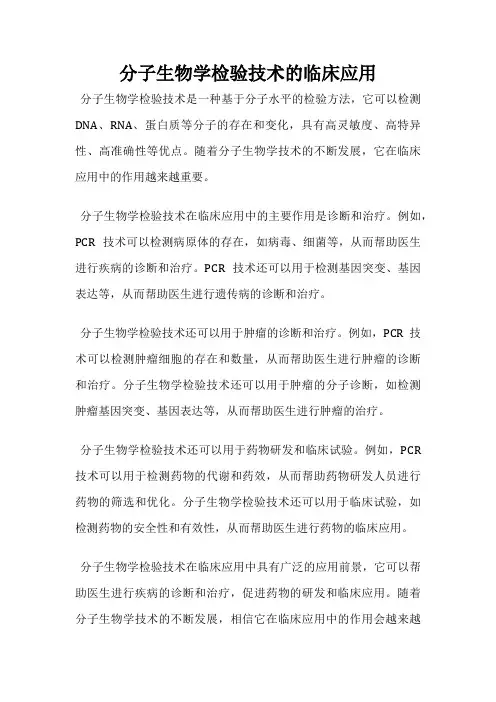 分子生物学检验技术的临床应用

分子生物学检验技术是一种基于分子水平的检验方法，它可以检测DNA、RNA、蛋白质等分子的存在和变化，具有高灵敏度、高特异性、高准确性等优点。随着分子生物学技术的不断发展，它在临床应用中的作用越来越重要。

分子生物学检验技术在临床应用中的主要作用是诊断和治疗。例如，PCR 技术可以检测病原体的存在，如病毒、细菌等，从而帮助医生进行疾病的诊断和治疗。PCR 技术还可以用于检测基因突变、基因表达等，从而帮助医生进行遗传病的诊断和治疗。

分子生物学检验技术还可以用于肿瘤的诊断和治疗。例如，PCR 技术可以检测肿瘤细胞的存在和数量，从而帮助医生进行肿瘤的诊断和治疗。分子生物学检验技术还可以用于肿瘤的分子诊断，如检测肿瘤基因突变、基因表达等，从而帮助医生进行肿瘤的治疗。

分子生物学检验技术还可以用于药物研发和临床试验。例如，PCR 技术可以用于检测药物的代谢和药效，从而帮助药物研发人员进行药物的筛选和优化。分子生物学检验技术还可以用于临床试验，如检测药物的安全性和有效性，从而帮助医生进行药物的临床应用。

分子生物学检验技术在临床应用中具有广泛的应用前景，它可以帮助医生进行疾病的诊断和治疗，促进药物的研发和临床应用。随着分子生物学技术的不断发展，相信它在临床应用中的作用会越来越